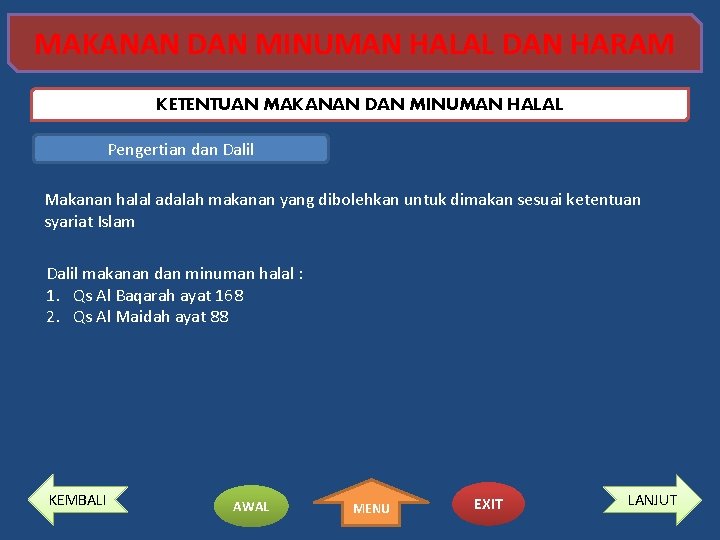 MAKANAN DAN MINUMAN HALAL DAN HARAM

KETENTUAN MAKANAN DAN MINUMAN HALAL

Pengertian dan Dalil

Makanan halal adalah makanan yang dibolehkan untuk dimakan sesuai ketentuan syariat Islam

Dalil makanan dan minuman halal :
1. Qs Al Baqarah ayat 168
2. Qs Al Maidah ayat 88

KEMBALI

AWAL

MENU

EXIT

LANJUT